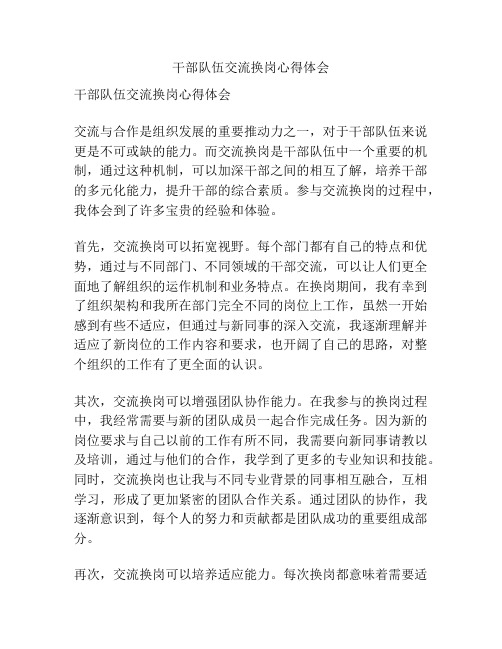 干部队伍交流换岗心得体会

干部队伍交流换岗心得体会

交流与合作是组织发展的重要推动力之一，对于干部队伍来说更是不可或缺的能力。而交流换岗是干部队伍中一个重要的机制，通过这种机制，可以加深干部之间的相互了解，培养干部的多元化能力，提升干部的综合素质。参与交流换岗的过程中，我体会到了许多宝贵的经验和体验。

首先，交流换岗可以拓宽视野。每个部门都有自己的特点和优势，通过与不同部门、不同领域的干部交流，可以让人们更全面地了解组织的运作机制和业务特点。在换岗期间，我有幸到了组织架构和我所在部门完全不同的岗位上工作，虽然一开始感到有些不适应，但通过与新同事的深入交流，我逐渐理解并适应了新岗位的工作内容和要求，也开阔了自己的思路，对整个组织的工作有了更全面的认识。

其次，交流换岗可以增强团队协作能力。在我参与的换岗过程中，我经常需要与新的团队成员一起合作完成任务。因为新的岗位要求与自己以前的工作有所不同，我需要向新同事请教以及培训，通过与他们的合作，我学到了更多的专业知识和技能。同时，交流换岗也让我与不同专业背景的同事相互融合，互相学习，形成了更加紧密的团队合作关系。通过团队的协作，我逐渐意识到，每个人的努力和贡献都是团队成功的重要组成部分。

再次，交流换岗可以培养适应能力。每次换岗都意味着需要适